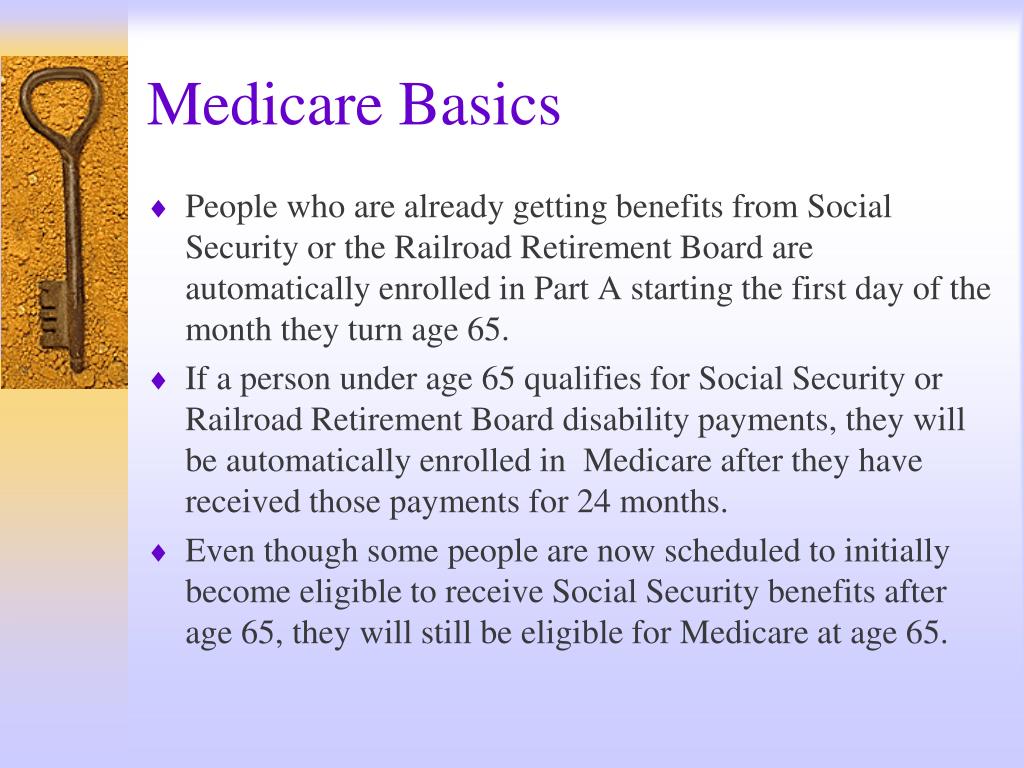 Medicare Basics

♦ People who are already getting benefits from Social Security or the Railroad Retirement Board are automatically enrolled in Part A starting the first day of the month they turn age 65.

♦ If a person under age 65 qualifies for Social Security or Railroad Retirement Board disability payments, they will be automatically enrolled in  Medicare after they have received those payments for 24 months.

♦ Even though some people are now scheduled to initially become eligible to receive Social Security benefits after age 65, they will still be eligible for Medicare at age 65.